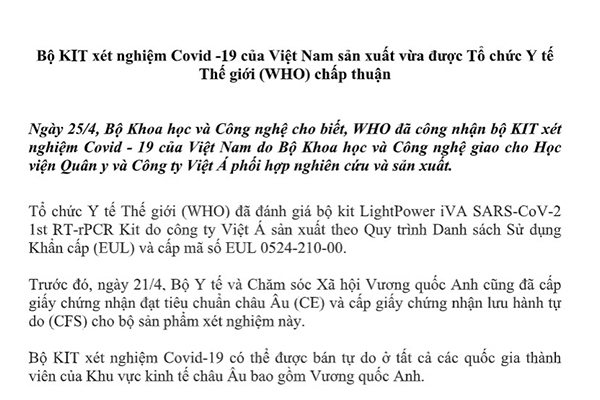 Bộ KIT xét nghiệm Covid -19 của Việt Nam sản xuất vừa được Tổ chức Y tế Thế giới (WHO) chấp thuận

Ngày 25/4, Bộ Khoa học và Công nghệ cho biết, WHO đã công nhận bộ KIT xét nghiệm Covid - 19 của Việt Nam do Bộ Khoa học và Công nghệ giao cho Học viện Quân y và Công ty Việt Á phối hợp nghiên cứu và sản xuất.

Tổ chức Y tế Thế giới (WHO) đã đánh giá bộ kit LightPower iVA SARS-CoV-2 1st RT-rPCR Kit do công ty Việt Á sản xuất theo Quy trình Danh sách Sử dụng Khẩn cấp (EUL) và cấp mã số EUL 0524-210-00.

Trước đó, ngày 21/4, Bộ Y tế và Chăm sóc Xã hội Vương quốc Anh cũng đã cấp giấy chứng nhận đạt tiêu chuẩn châu Âu (CE) và cấp giấy chứng nhận lưu hành tự do (CFS) cho bộ sản phẩm xét nghiệm này.

Bộ KIT xét nghiệm Covid-19 có thể được bán tự do ở tất cả các quốc gia thành viên của Khu vực kinh tế châu Âu bao gồm Vương quốc Anh.